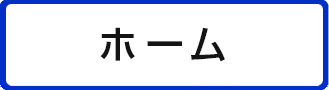 ホーム